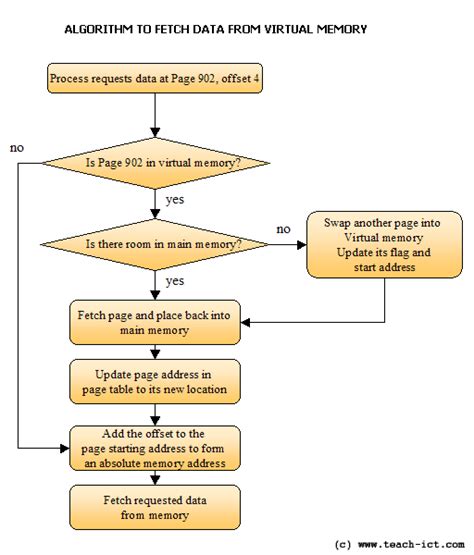 ALGORITHM TO FETCH DATA FROM VIRTUAL MEMORY

Process requests data at Page 902, offset 4

no

Is Page 902 in virtual memory?

yes

Is there room in main memory?

no

Swap another page into Virtual memory Update its flag and start address

yes

Fetch page and place back into main memory

Update page address in page table to its new location

Add the offset to the page starting address to form an absolute memory address

Fetch requested data from memory

(c) www.teach-ict.com